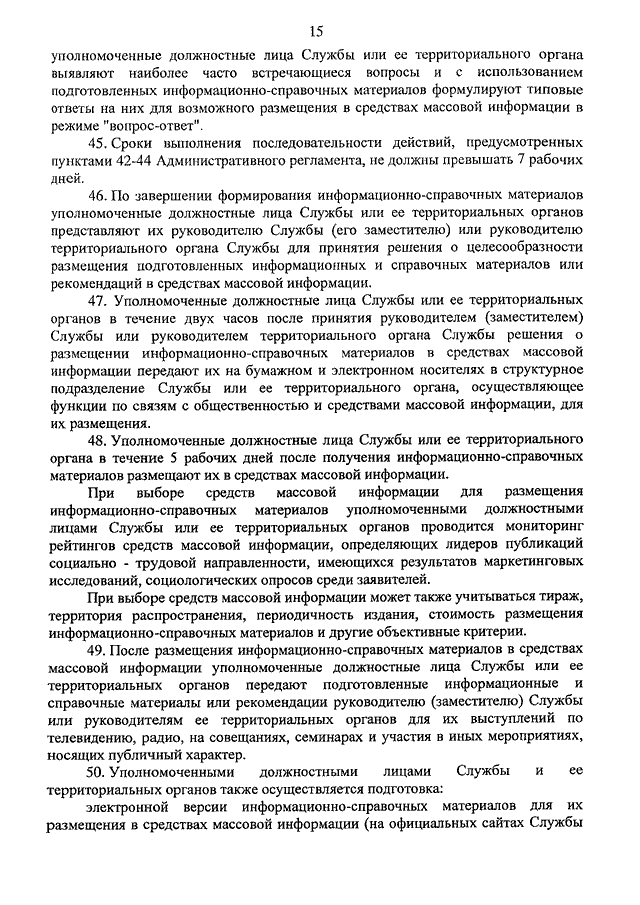 15

уполномоченные должностные лица Службы или ее территориального органа выявляют наиболее часто встречающиеся вопросы и с использованием подготовленных информационно-справочных материалов формулируют типовые ответы на них для возможного размещения в средствах массовой информации в режиме "вопрос-ответ".

45. Сроки выполнения последовательности действий, предусмотренных пунктами 42-44 Административного регламента, не должны превышать 7 рабочих дней.

46. По завершении формирования информационно-справочных материалов уполномоченные должностные лица Службы или ее территориальных органов представляют их руководителю Службы (его заместителю) или руководителю территориального органа Службы для принятия решения о целесообразности размещения подготовленных информационных и справочных материалов или рекомендаций в средствах массовой информации.

47. Уполномоченные должностные лица Службы или ее территориальных органов в течение двух часов после принятия руководителем (заместителем) Службы или руководителем территориального органа Службы решения о размещении информационно-справочных материалов в средствах массовой информации передают их на бумажном и электронном носителях в структурное подразделение Службы или ее территориального органа, осуществляющее функции по связям с общественностью и средствами массовой информации, для их размещения.

48. Уполномоченные должностные лица Службы или ее территориального органа в течение 5 рабочих дней после получения информационно-справочных материалов размещают их в средствах массовой информации.

При выборе средств массовой информации для размещения информационно-справочных материалов уполномоченными должностными лицами Службы или ее территориальных органов проводится мониторинг рейтингов средств массовой информации, определяющих лидеров публикаций социально - трудовой направленности, имеющихся результатов маркетинговых исследований, социологических опросов среди заявителей.

При выборе средств массовой информации может также учитываться тираж, территория распространения, периодичность издания, стоимость размещения информационно-справочных материалов и другие объективные критерии.

49. После размещения информационно-справочных материалов в средствах массовой информации уполномоченные должностные лица Службы или ее территориальных органов передают подготовленные информационные и справочные материалы или рекомендации руководителю (заместителю) Службы или руководителям ее территориальных органов для их выступлений по телевидению, радио, на совещаниях, семинарах и участия в иных мероприятиях, носящих публичный характер.

50. Уполномоченными должностными лицами Службы и ее территориальных органов также осуществляется подготовка:

электронной версии информационно-справочных материалов для их размещения в средствах массовой информации (на официальных сайтах Службы